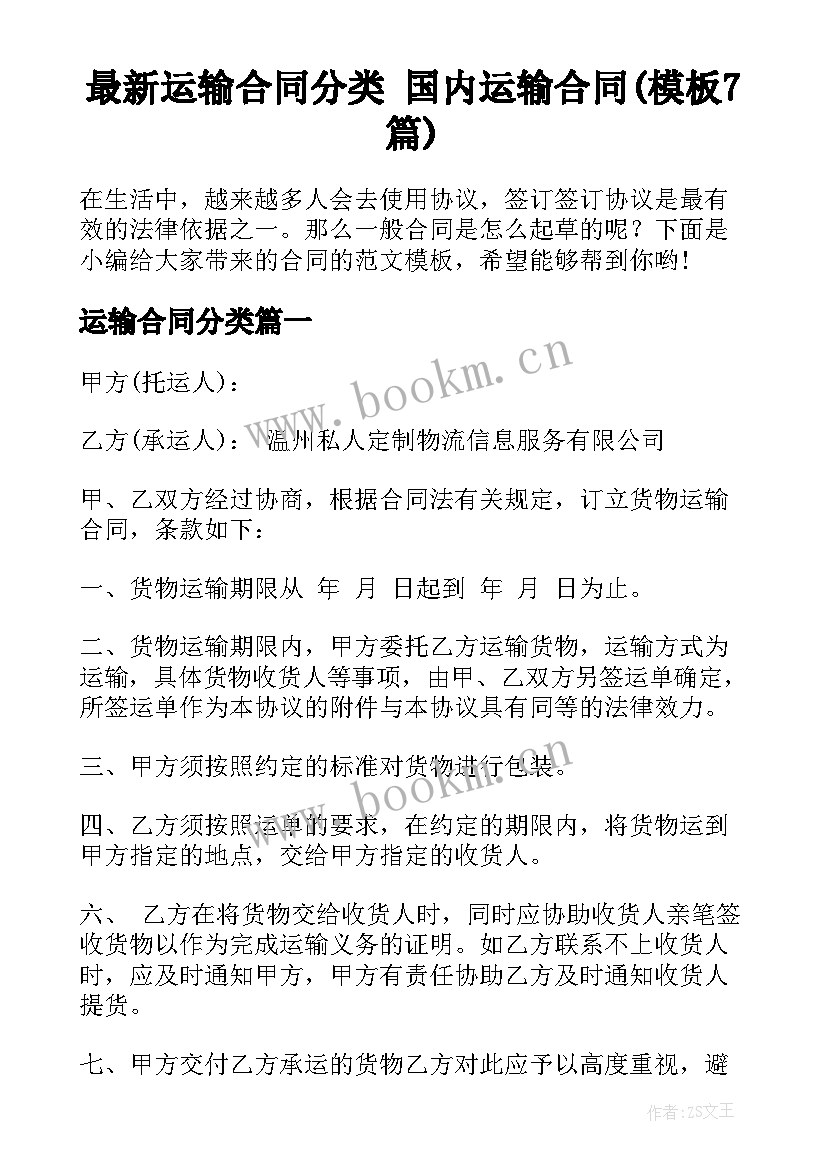 最新运输合同分类 国内运输合同(模板7篇)

在生活中，越来越多人会去使用协议，签订签订协议是最有效的法律依据之一。那么一般合同是怎么起草的呢？下面是小编给大家带来的合同的范文模板，希望能够帮到你哟!

运输合同分类篇一

www.bookm.cn

甲方(托运人)：

乙方(承运人)： 温州私人定制物流信息服务有限公司

甲、乙双方经过协商，根据合同法有关规定，订立货物运输合同，条款如下：

一、货物运输期限从 年 月 日起到 年 月 日为止。

二、货物运输期限内，甲方委托乙方运输货物，运输方式为运输，具体货物收货人等事项，由甲、乙双方另签运单确定，所签运单作为本协议的附件与本协议具有同等的法律效力。

三、甲方须按照约定的标准对货物进行包装。

www.bookm.cn

四、乙方须按照运单的要求，在约定的期限内，将货物运到甲方指定的地点，交给甲方指定的收货人。

六、 乙方在将货物交给收货人时，同时应协助收货人亲笔签收货物以作为完成运输义务的证明。如乙方联系不上收货人时，应及时通知甲方，甲方有责任协助乙方及时通知收货人提货。

七、甲方交付乙方承运的货物乙方对此应予以高度重视，避

作者：ZS文王